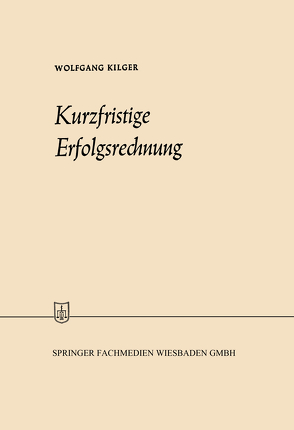 WOLFGANG KILGER

Kurzfristige Erfolgsrechnung

SPRINGER FACHMEDIEN WIESBADEN GMBH